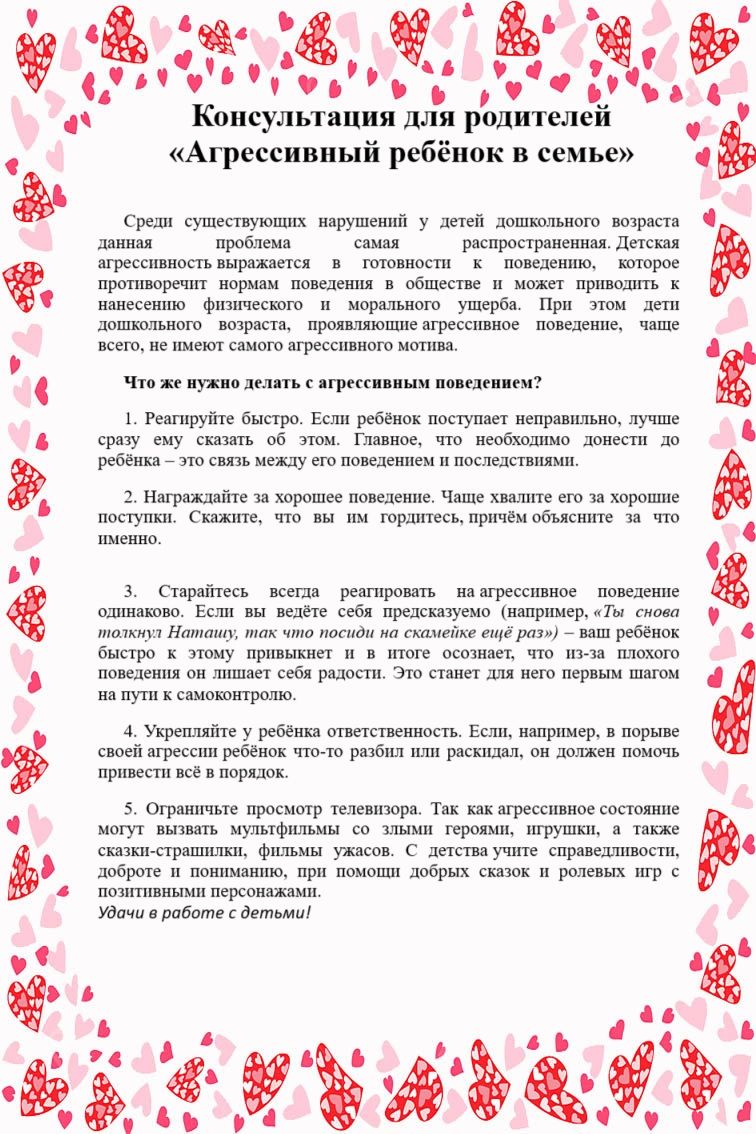 Консультация для родителей
«Агрессивный ребёнок в семье»

Среди существующих нарушений у детей дошкольного возраста данная проблема самая распространенная. Детская агрессивность выражается в готовности к поведению, которое противоречит нормам поведения в обществе и может приводить к нанесению физического и морального ущерба. При этом дети дошкольного возраста, проявляющие агрессивное поведение, чаще всего, не имеют самого агрессивного мотива.

Что же нужно делать с агрессивным поведением?

1. Реагируйте быстро. Если ребёнок поступает неправильно, лучше сразу ему сказать об этом. Главное, что необходимо донести до ребёнка – это связь между его поведением и последствиями.

2. Награждайте за хорошее поведение. Чаще хвалите его за хорошие поступки. Скажите, что вы им гордитесь, причём объясните за что именно.

3. Старайтесь всегда реагировать на агрессивное поведение одинаково. Если вы ведёте себя предсказуемо (например, «Ты снова толкнул Наташу, так что посиди на скамейке ещё раз») – ваш ребёнок быстро к этому привыкнет и в итоге осознает, что из-за плохого поведения он лишает себя радости. Это станет для него первым шагом на пути к самоконтролю.

4. Укрепляйте у ребёнка ответственность. Если, например, в порыве своей агрессии ребёнок что-то разбил или раскидал, он должен помочь привести всё в порядок.

5. Ограничьте просмотр телевизора. Так как агрессивное состояние могут вызвать мультфильмы со злыми героями, игрушки, а также сказки-страшилки, фильмы ужасов. С детства учите справедливости, доброте и пониманию, при помощи добрых сказок и ролевых игр с позитивными персонажами.
Удачи в работе с детьми!